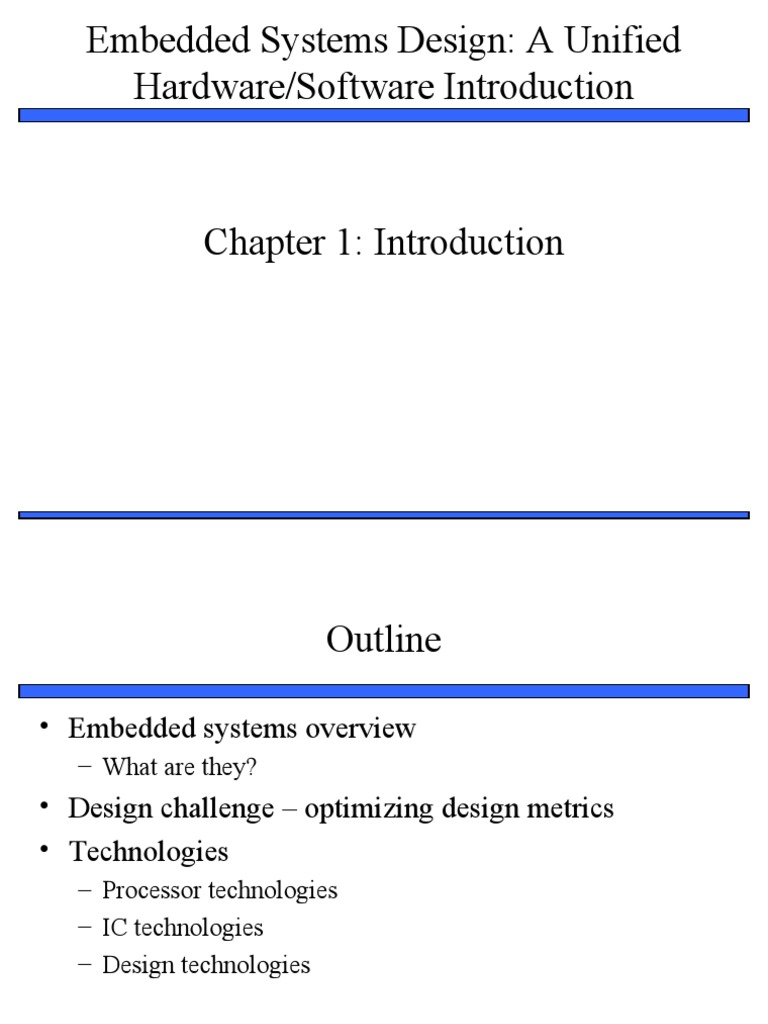 Embedded Systems Design: A Unified Hardware/Software Introduction

Chapter 1: Introduction

Outline

• Embedded systems overview
– What are they?
• Design challenge – optimizing design metrics
• Technologies
– Processor technologies
– IC technologies
– Design technologies